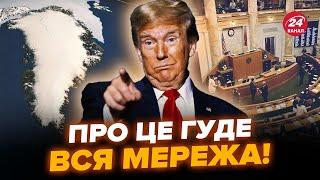 24 КАНАЛ

ПРО ЦЕ ГУДЕ ВСЯ МЕРЕЖА!